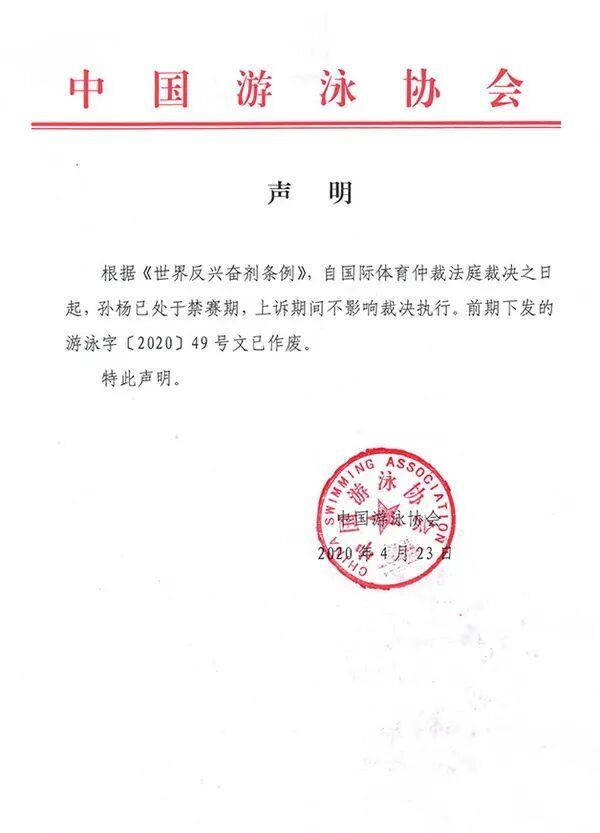 中国游泳协会

声　明

根据《世界反兴奋剂条例》，自国际体育仲裁法庭裁决之日起，孙杨已处于禁赛期，上诉期间不影响裁决执行。前期下发的游泳字〔2020〕49号文已作废。

特此声明。

CHINA SWIMMING ASSOCIATION
中国游泳协会

中国游泳协会
2020年4月23日